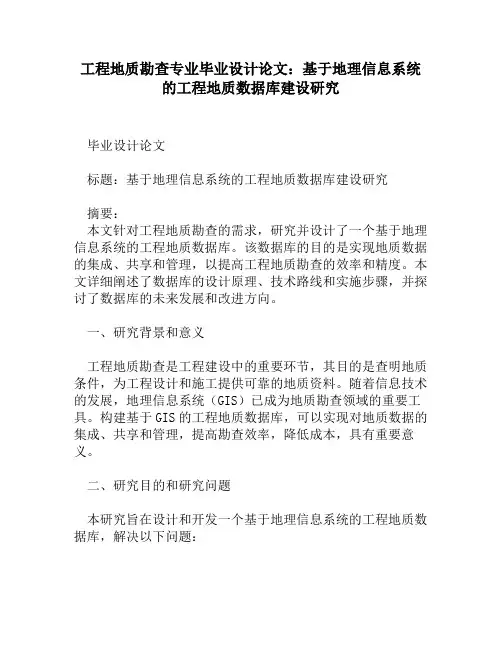 工程地质勘查专业毕业设计论文：基于地理信息系统的工程地质数据库建设研究

毕业设计论文

标题：基于地理信息系统的工程地质数据库建设研究

摘要：
本文针对工程地质勘查的需求，研究并设计了一个基于地理信息系统的工程地质数据库。该数据库的目的是实现地质数据的集成、共享和管理，以提高工程地质勘查的效率和精度。本文详细阐述了数据库的设计原理、技术路线和实施步骤，并探讨了数据库的未来发展和改进方向。

一、研究背景和意义

工程地质勘查是工程建设中的重要环节，其目的是查明地质条件，为工程设计和施工提供可靠的地质资料。随着信息技术的发展，地理信息系统（GIS）已成为地质勘查领域的重要工具。构建基于GIS的工程地质数据库，可以实现对地质数据的集成、共享和管理，提高勘查效率，降低成本，具有重要意义。

二、研究目的和研究问题

本研究旨在设计和开发一个基于地理信息系统的工程地质数据库，解决以下问题：